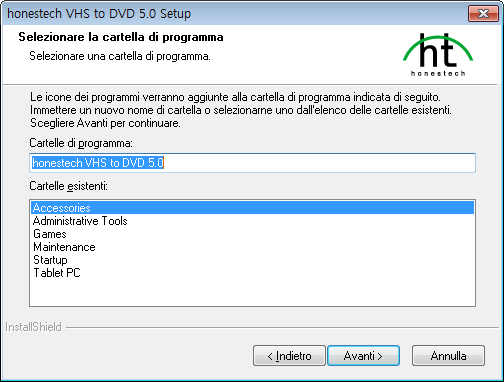 honestech VHS to DVD 5.0 Setup

Selezionare la cartella di programma

Selezionare una cartella di programma.

ht
honestech

Le icone dei programmi verranno aggiunte alla cartella di programma indicata di seguito. Immettere un nuovo nome di cartella o selezionarne uno dall'elenco delle cartelle esistenti. Scegliere Avanti per continuare.

Cartelle di programma:

honestech VHS to DVD 5.0

Cartelle esistenti:

Accessories
Administrative Tools
Games
Maintenance
Startup
Tablet PC

InstallShield

< Indietro
Avanti >
Annulla